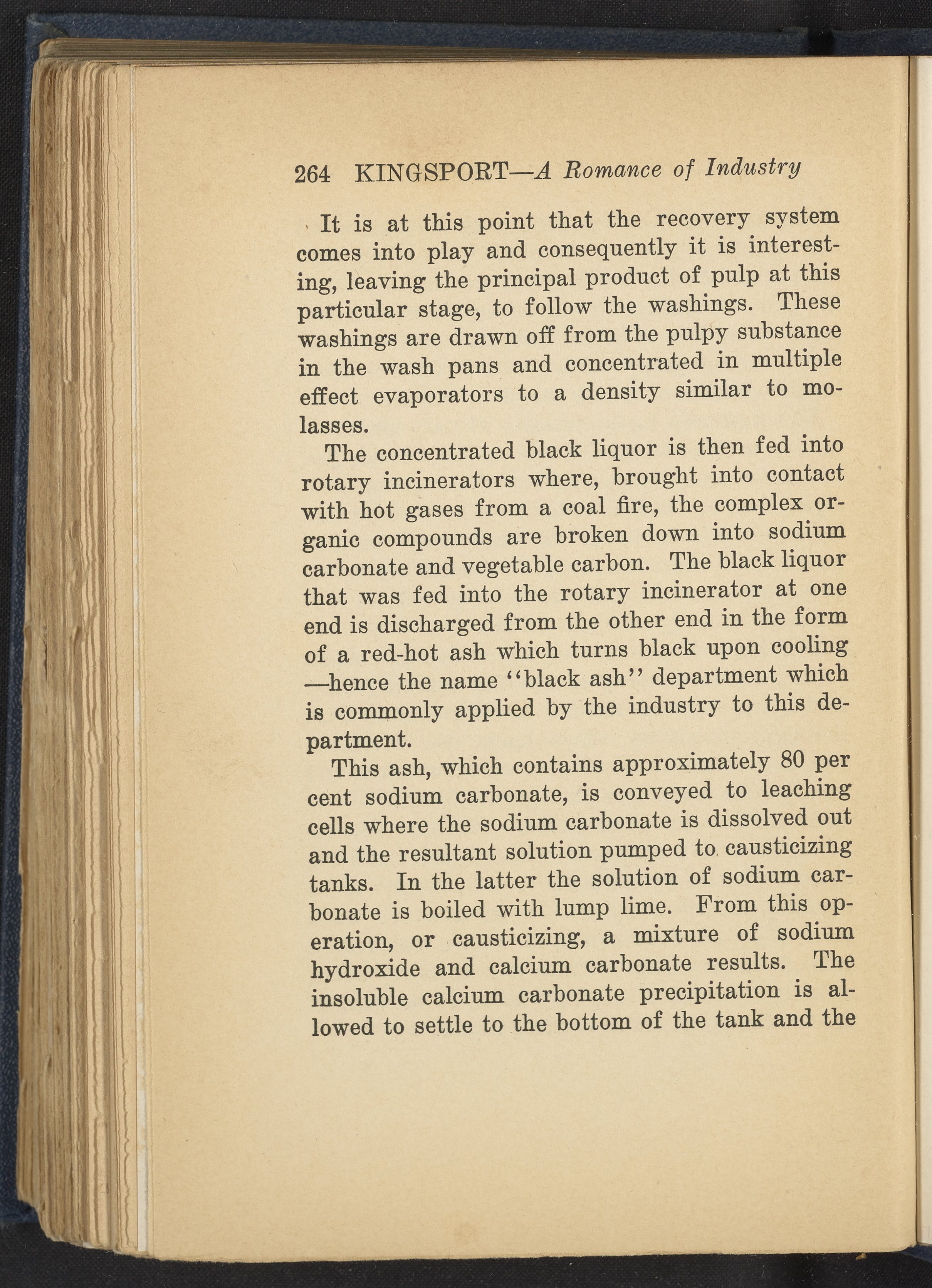 264 KINGSPORT—A Romance of Industry

It is at this point that the recovery system comes into play and consequently it is interesting, leaving the principal product of pulp at this particular stage, to follow the washings. These washings are drawn off from the pulpy substance in the wash pans and concentrated in multiple effect evaporators to a density similar to molasses.

The concentrated black liquor is then fed into rotary incinerators where, brought into contact with hot gases from a coal fire, the complex organic compounds are broken down into sodium carbonate and vegetable carbon. The black liquor that was fed into the rotary incinerator at one end is discharged from the other end in the form of a red-hot ash which turns black upon cooling —hence the name "black ash" department which is commonly applied by the industry to this department.

This ash, which contains approximately 80 per cent sodium carbonate, is conveyed to leaching cells where the sodium carbonate is dissolved out and the resultant solution pumped to causticizing tanks. In the latter the solution of sodium carbonate is boiled with lump lime. From this operation, or causticizing, a mixture of sodium hydroxide and calcium carbonate results. The insoluble calcium carbonate precipitation is allowed to settle to the bottom of the tank and the